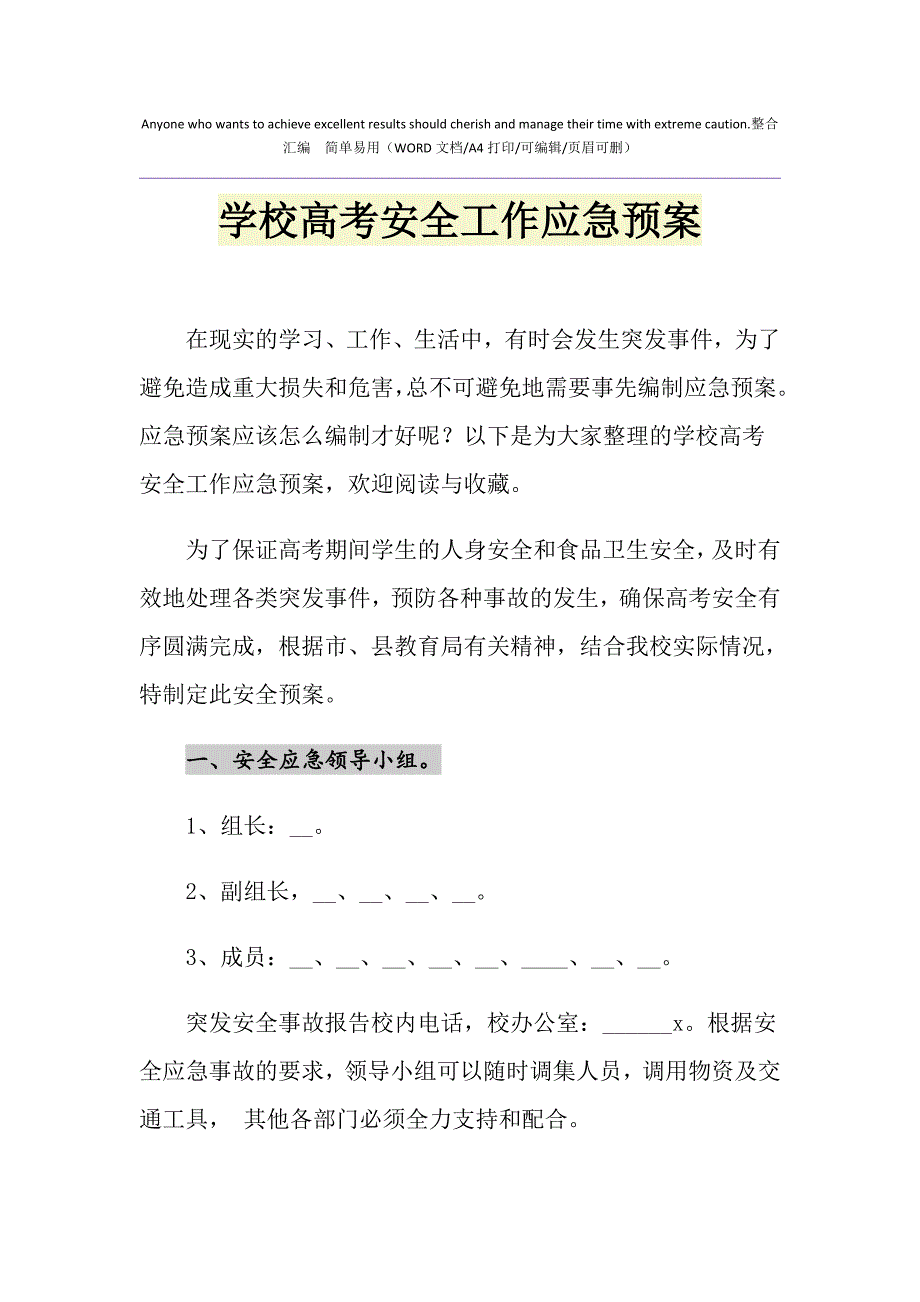 Anyone who wants to achieve excellent results should cherish and manage their time with extreme caution.整合汇编 简单易用（WORD 文档/A4 打印/可编辑/页眉可删）

学校高考安全工作应急预案

在现实的学习、工作、生活中，有时会发生突发事件，为了避免造成重大损失和危害，总不可避免地需要事先编制应急预案。应急预案应该怎么编制才好呢？以下是为大家整理的学校高考安全工作应急预案，欢迎阅读与收藏。

为了保证高考期间学生的人身安全和食品卫生安全，及时有效地处理各类突发事件，预防各种事故的发生，确保高考安全有序圆满完成，根据市、县教育局有关精神，结合我校实际情况，特制定此安全预案。

一、安全应急领导小组。

1、组长：__。

2、副组长，__、__、__、__。

3、成员：__、__、__、__、__、_____、__、__。

突发安全事故报告校内电话，校办公室：______x。根据安全应急事故的要求，领导小组可以随时调集人员，调用物资及交通工具， 其他各部门必须全力支持和配合。